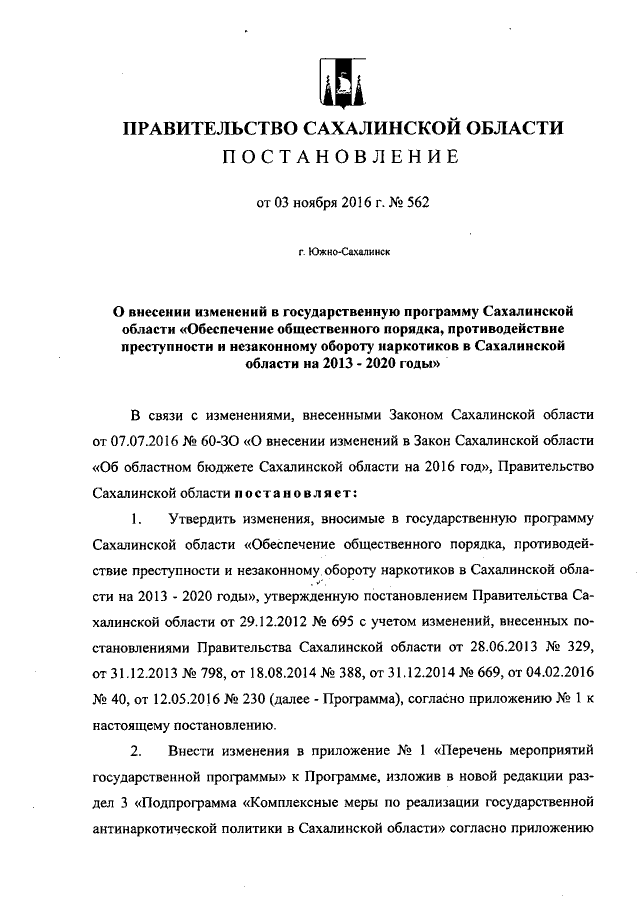 ПРАВИТЕЛЬСТВО САХАЛИНСКОЙ ОБЛАСТИ
ПОСТАНОВЛЕНИЕ

от 03 ноября 2016 г. № 562

г. Южно-Сахалинск

О внесении изменений в государственную программу Сахалинской области «Обеспечение общественного порядка, противодействие преступности и незаконному обороту наркотиков в Сахалинской области на 2013 - 2020 годы»

В связи с изменениями, внесенными Законом Сахалинской области от 07.07.2016 № 60-ЗО «О внесении изменений в Закон Сахалинской области «Об областном бюджете Сахалинской области на 2016 год», Правительство Сахалинской области постановляет:

1. Утвердить изменения, вносимые в государственную программу Сахалинской области «Обеспечение общественного порядка, противодействие преступности и незаконному обороту наркотиков в Сахалинской области на 2013 - 2020 годы», утвержденную постановлением Правительства Сахалинской области от 29.12.2012 № 695 с учетом изменений, внесенных постановлениями Правительства Сахалинской области от 28.06.2013 № 329, от 31.12.2013 № 798, от 18.08.2014 № 388, от 31.12.2014 № 669, от 04.02.2016 № 40, от 12.05.2016 № 230 (далее - Программа), согласно приложению № 1 к настоящему постановлению.

2. Внести изменения в приложение № 1 «Перечень мероприятий государственной программы» к Программе, изложив в новой редакции раздел 3 «Подпрограмма «Комплексные меры по реализации государственной антинаркотической политики в Сахалинской области» согласно приложению